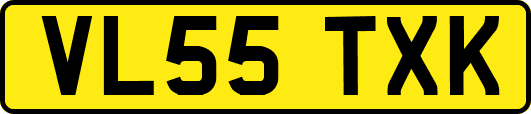 VL55 TXK